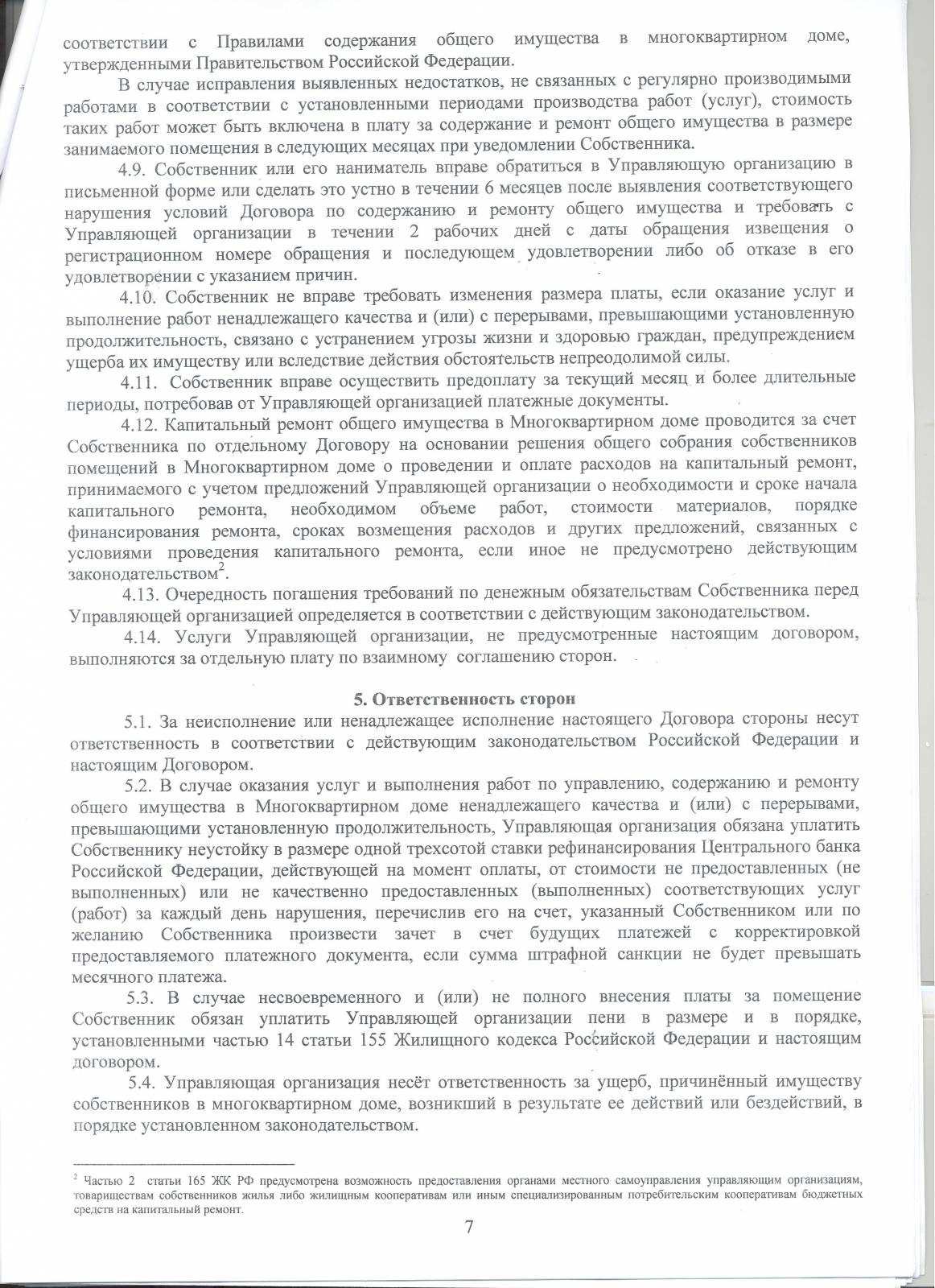 соответствии с Правилами содержания общего имущества в многоквартирном доме, утвержденными Правительством Российской Федерации.

В случае исправления выявленных недостатков, не связанных с регулярно производимыми работами в соответствии с установленными периодами производства работ (услуг), стоимость таких работ может быть включена в плату за содержание и ремонт общего имущества в размере занимаемого помещения в следующих месяцах при уведомлении Собственника.

4.9. Собственник или его наниматель вправе обратиться в Управляющую организацию в письменной форме или сделать это устно в течении 6 месяцев после выявления соответствующего нарушения условий Договора по содержанию и ремонту общего имущества и требовать с Управляющей организации в течении 2 рабочих дней с даты обращения извещения о регистрационном номере обращения и последующем удовлетворении либо об отказе в его удовлетворении с указанием причин.

4.10. Собственник не вправе требовать изменения размера платы, если оказание услуг и выполнение работ ненадлежащего качества и (или) с перерывами, превышающими установленную продолжительность, связано с устранением угрозы жизни и здоровью граждан, предупреждением ущерба их имуществу или вследствие действия обстоятельств непреодолимой силы.

4.11. Собственник вправе осуществить предоплату за текущий месяц и более длительные периоды, потребовав от Управляющей организацией платежные документы.

4.12. Капитальный ремонт общего имущества в Многоквартирном доме проводится за счет Собственника по отдельному Договору на основании решения общего собрания собственников помещений в Многоквартирном доме о проведении и оплате расходов на капитальный ремонт, принимаемого с учетом предложений Управляющей организации о необходимости и сроке начала капитального ремонта, необходимом объеме работ, стоимости материалов, порядке финансирования ремонта, сроках возмещения расходов и других предложений, связанных с условиями проведения капитального ремонта, если иное не предусмотрено действующим законодательством$^2$.

4.13. Очередность погашения требований по денежным обязательствам Собственника перед Управляющей организацией определяется в соответствии с действующим законодательством.

4.14. Услуги Управляющей организации, не предусмотренные настоящим договором, выполняются за отдельную плату по взаимному соглашению сторон.

5. Ответственность сторон

5.1. За неисполнение или ненадлежащее исполнение настоящего Договора стороны несут ответственность в соответствии с действующим законодательством Российской Федерации и настоящим Договором.

5.2. В случае оказания услуг и выполнения работ по управлению, содержанию и ремонту общего имущества в Многоквартирном доме ненадлежащего качества и (или) с перерывами, превышающими установленную продолжительность, Управляющая организация обязана уплатить Собственнику неустойку в размере одной трехсотой ставки рефинансирования Центрального банка Российской Федерации, действующей на момент оплаты, от стоимости не предоставленных (не выполненных) или не качественно предоставленных (выполненных) соответствующих услуг (работ) за каждый день нарушения, перечислив его на счет, указанный Собственником или по желанию Собственника произвести зачет в счет будущих платежей с корректировкой предоставляемого платежного документа, если сумма штрафной санкции не будет превышать месячного платежа.

5.3. В случае несвоевременного и (или) не полного внесения платы за помещение Собственник обязан уплатить Управляющей организации пени в размере и в порядке, установленными частью 14 статьи 155 Жилищного кодекса Российской Федерации и настоящим договором.

5.4. Управляющая организация несёт ответственность за ущерб, причинённый имуществу собственников в многоквартирном доме, возникший в результате ее действий или бездействий, в порядке установленном законодательством.

$^2$ Частью 2 статьи 165 ЖК РФ предусмотрена возможность предоставления органами местного самоуправления управляющим организациям, товариществам собственников жилья либо жилищным кооперативам или иным специализированным потребительским кооперативам бюджетных средств на капитальный ремонт.

7